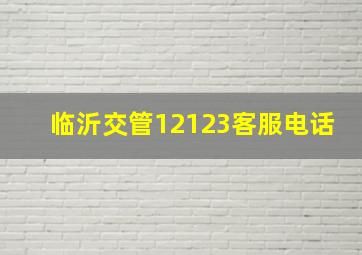 临沂交管12123客服电话